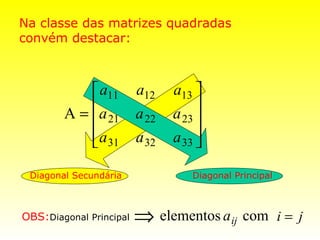 Na classe das matrizes quadradas convém destacar:

$A = \begin{bmatrix} a_{11} & a_{12} & a_{13} \\ a_{21} & a_{22} & a_{23} \\ a_{31} & a_{32} & a_{33} \end{bmatrix}$

Diagonal Secundária

Diagonal Principal

OBS: Diagonal Principal $\Longrightarrow$ elementos $a_{ij}$ com $i = j$